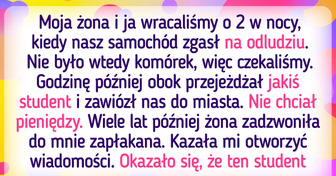 Moja żona i ja wracaliśmy o 2 w nocy, kiedy nasz samochód zgasł na odludziu. Nie było wtedy komórek, więc czekaliśmy. Godzinę później obok przejeżdżał jakiś student i zawiózł nas do miasta. Nie chciał pieniędzy. Wiele lat później żona zadzwoniła do mnie zapłakana. Kazała mi otworzyć wiadomości. Okazało się, że ten student